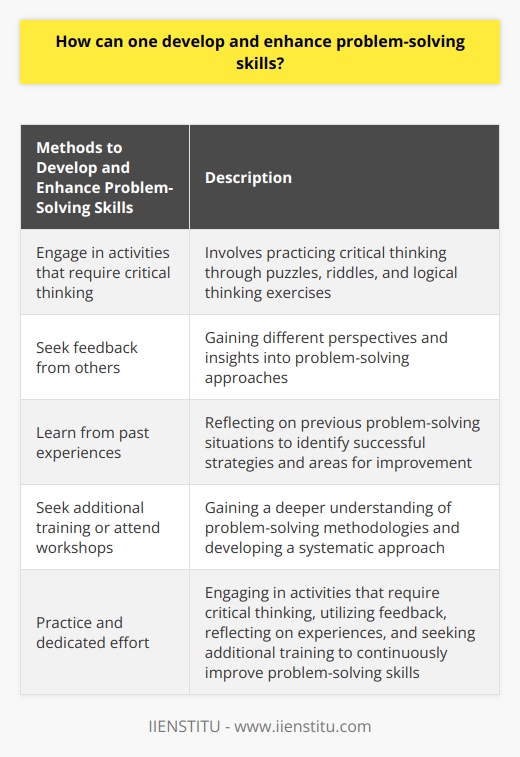 How can one develop and enhance problem-solving skills?

| Methods to Develop and Enhance Problem-Solving Skills | Description |
|---|---|
| Engage in activities that require critical thinking | Involves practicing critical thinking through puzzles, riddles, and logical thinking exercises |
| Seek feedback from others | Gaining different perspectives and insights into problem-solving approaches |
| Learn from past experiences | Reflecting on previous problem-solving situations to identify successful strategies and areas for improvement |
| Seek additional training or attend workshops | Gaining a deeper understanding of problem-solving methodologies and developing a systematic approach |
| Practice and dedicated effort | Engaging in activities that require critical thinking, utilizing feedback, reflecting on experiences, and seeking additional training to continuously improve problem-solving skills |

IIENSTITU - www.iienstitu.com